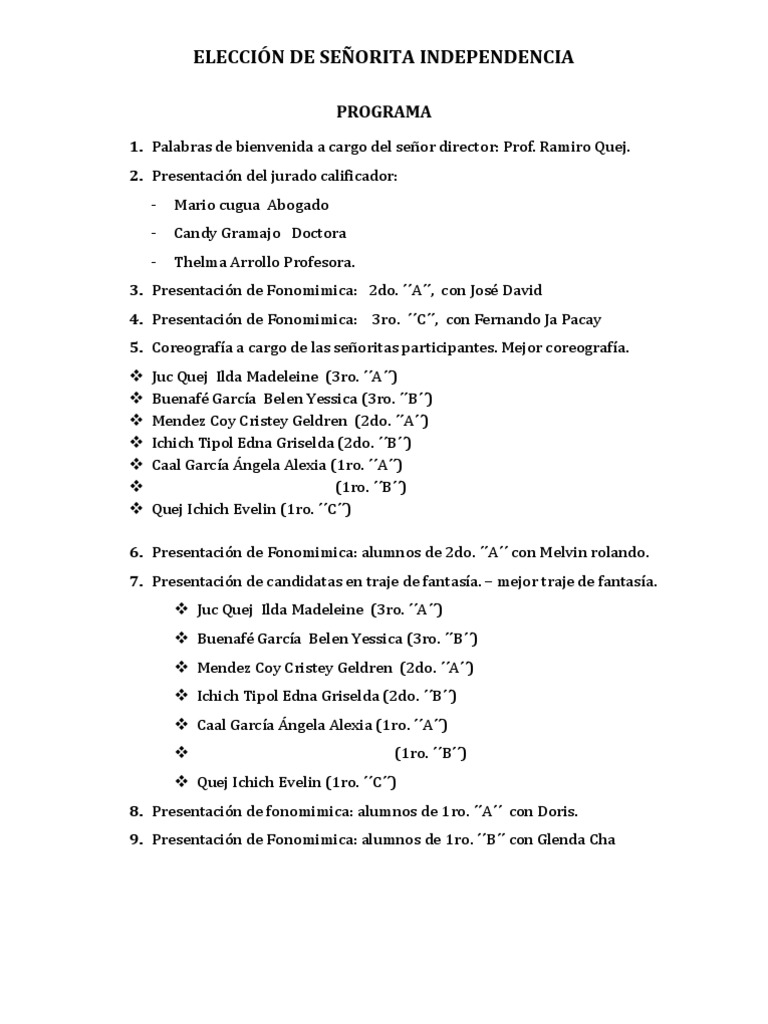 ELECCIÓN DE SEÑORITA INDEPENDENCIA

PROGRAMA

1. Palabras de bienvenida a cargo del señor director: Prof. Ramiro Quej.

2. Presentación del jurado calificador:

- Mario cugua Abogado
- Candy Gramajo Doctora
- Thelma Arrollo Profesora.

3. Presentación de Fonomimica: 2do. ´´A´´, con José David

4. Presentación de Fonomimica: 3ro. ´´C´´, con Fernando Ja Pacay

5. Coreografía a cargo de las señoritas participantes. Mejor coreografía.

❖ Juc Quej Ilda Madeleine (3ro. ´´A´´)
❖ Buenafé García Belen Yessica (3ro. ´´B´´)
❖ Mendez Coy Cristey Geldren (2do. ´´A´´)
❖ Ichich Tipol Edna Griselda (2do. ´´B´´)
❖ Caal García Ángela Alexia (1ro. ´´A´´)
❖ (1ro. ´´B´´)
❖ Quej Ichich Evelin (1ro. ´´C´´)

6. Presentación de Fonomimica: alumnos de 2do. ´´A´´ con Melvin rolando.

7. Presentación de candidatas en traje de fantasía. – mejor traje de fantasía.

❖ Juc Quej Ilda Madeleine (3ro. ´´A´´)
❖ Buenafé García Belen Yessica (3ro. ´´B´´)
❖ Mendez Coy Cristey Geldren (2do. ´´A´´)
❖ Ichich Tipol Edna Griselda (2do. ´´B´´)
❖ Caal García Ángela Alexia (1ro. ´´A´´)
❖ (1ro. ´´B´´)
❖ Quej Ichich Evelin (1ro. ´´C´´)

8. Presentación de fonomimica: alumnos de 1ro. ´´A´´ con Doris.

9. Presentación de Fonomimica: alumnos de 1ro. ´´B´´ con Glenda Cha